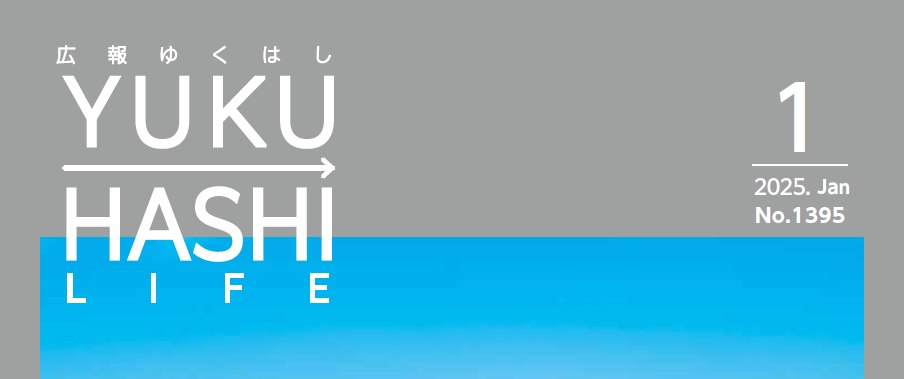 広報ゆくはし
YUKU
HASHI
LIFE

1
2025. Jan
No.1395